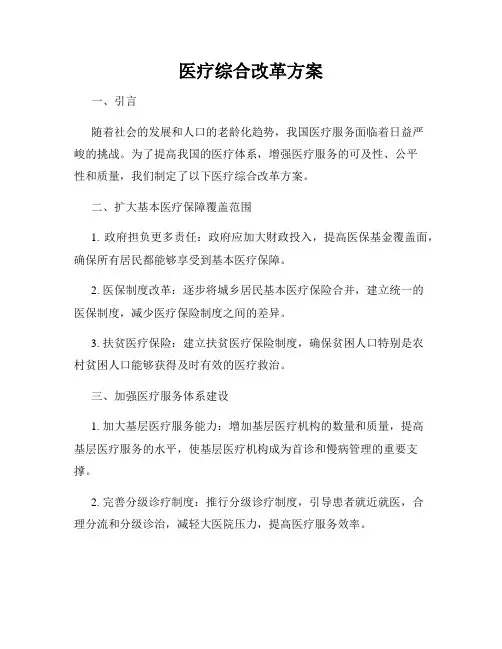 医疗综合改革方案

一、引言

随着社会的发展和人口的老龄化趋势，我国医疗服务面临着日益严峻的挑战。为了提高我国的医疗体系，增强医疗服务的可及性、公平性和质量，我们制定了以下医疗综合改革方案。

二、扩大基本医疗保障覆盖范围

1. 政府担负更多责任：政府应加大财政投入，提高医保基金覆盖面，确保所有居民都能够享受到基本医疗保障。

2. 医保制度改革：逐步将城乡居民基本医疗保险合并，建立统一的医保制度，减少医疗保险制度之间的差异。

3. 扶贫医疗保险：建立扶贫医疗保险制度，确保贫困人口特别是农村贫困人口能够获得及时有效的医疗救治。

三、加强医疗服务体系建设

1. 加大基层医疗服务能力：增加基层医疗机构的数量和质量，提高基层医疗服务的水平，使基层医疗机构成为首诊和慢病管理的重要支撑。

2. 完善分级诊疗制度：推行分级诊疗制度，引导患者就近就医，合理分流和分级诊治，减轻大医院压力，提高医疗服务效率。